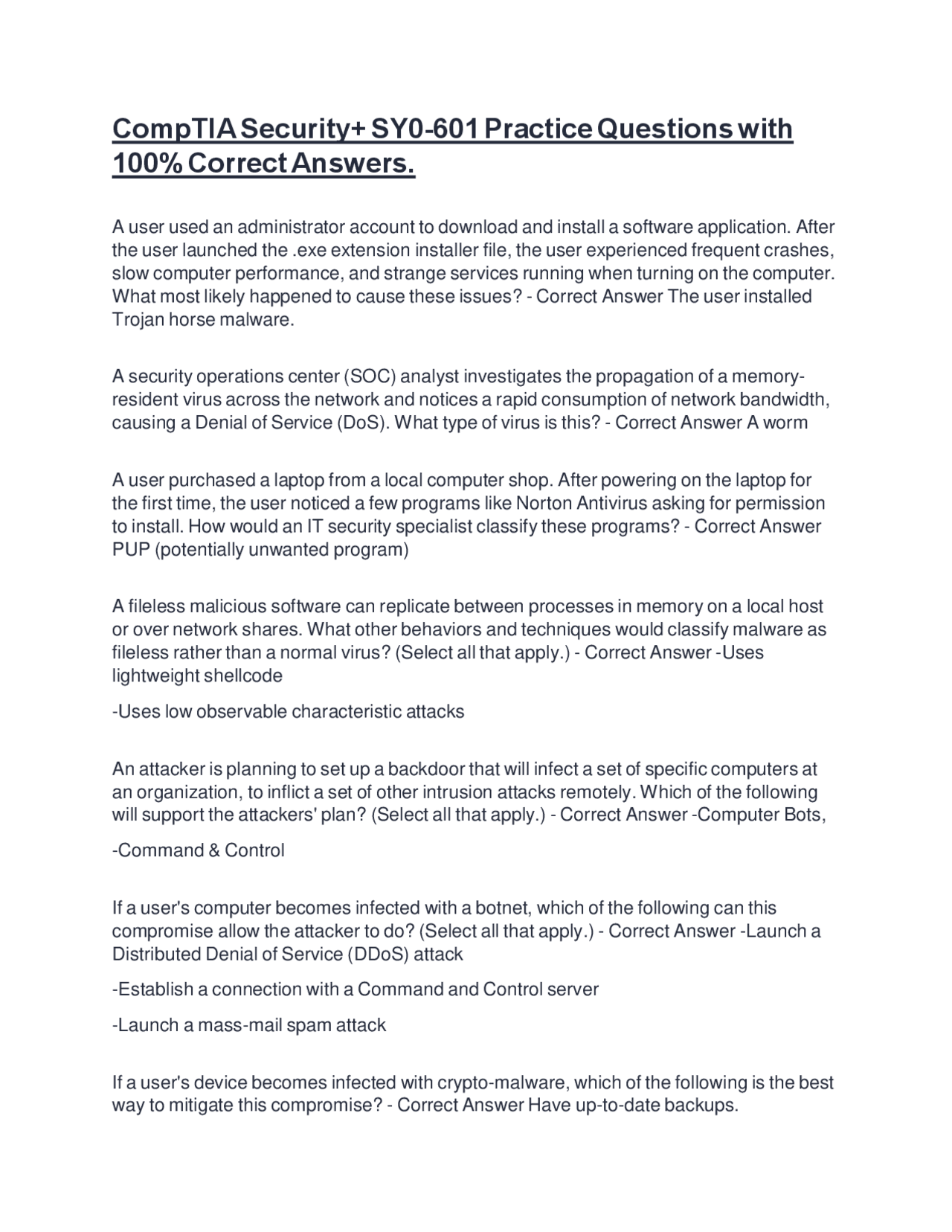 CompTIA Security+ SY0-601 Practice Questions with 100% Correct Answers.

A user used an administrator account to download and install a software application. After the user launched the .exe extension installer file, the user experienced frequent crashes, slow computer performance, and strange services running when turning on the computer. What most likely happened to cause these issues? - Correct Answer The user installed Trojan horse malware.

A security operations center (SOC) analyst investigates the propagation of a memory-resident virus across the network and notices a rapid consumption of network bandwidth, causing a Denial of Service (DoS). What type of virus is this? - Correct Answer A worm

A user purchased a laptop from a local computer shop. After powering on the laptop for the first time, the user noticed a few programs like Norton Antivirus asking for permission to install. How would an IT security specialist classify these programs? - Correct Answer PUP (potentially unwanted program)

A fileless malicious software can replicate between processes in memory on a local host or over network shares. What other behaviors and techniques would classify malware as fileless rather than a normal virus? (Select all that apply.) - Correct Answer -Uses lightweight shellcode

-Uses low observable characteristic attacks

An attacker is planning to set up a backdoor that will infect a set of specific computers at an organization, to inflict a set of other intrusion attacks remotely. Which of the following will support the attackers' plan? (Select all that apply.) - Correct Answer -Computer Bots,

-Command & Control

If a user's computer becomes infected with a botnet, which of the following can this compromise allow the attacker to do? (Select all that apply.) - Correct Answer -Launch a Distributed Denial of Service (DDoS) attack

-Establish a connection with a Command and Control server

-Launch a mass-mail spam attack

If a user's device becomes infected with crypto-malware, which of the following is the best way to mitigate this compromise? - Correct Answer Have up-to-date backups.